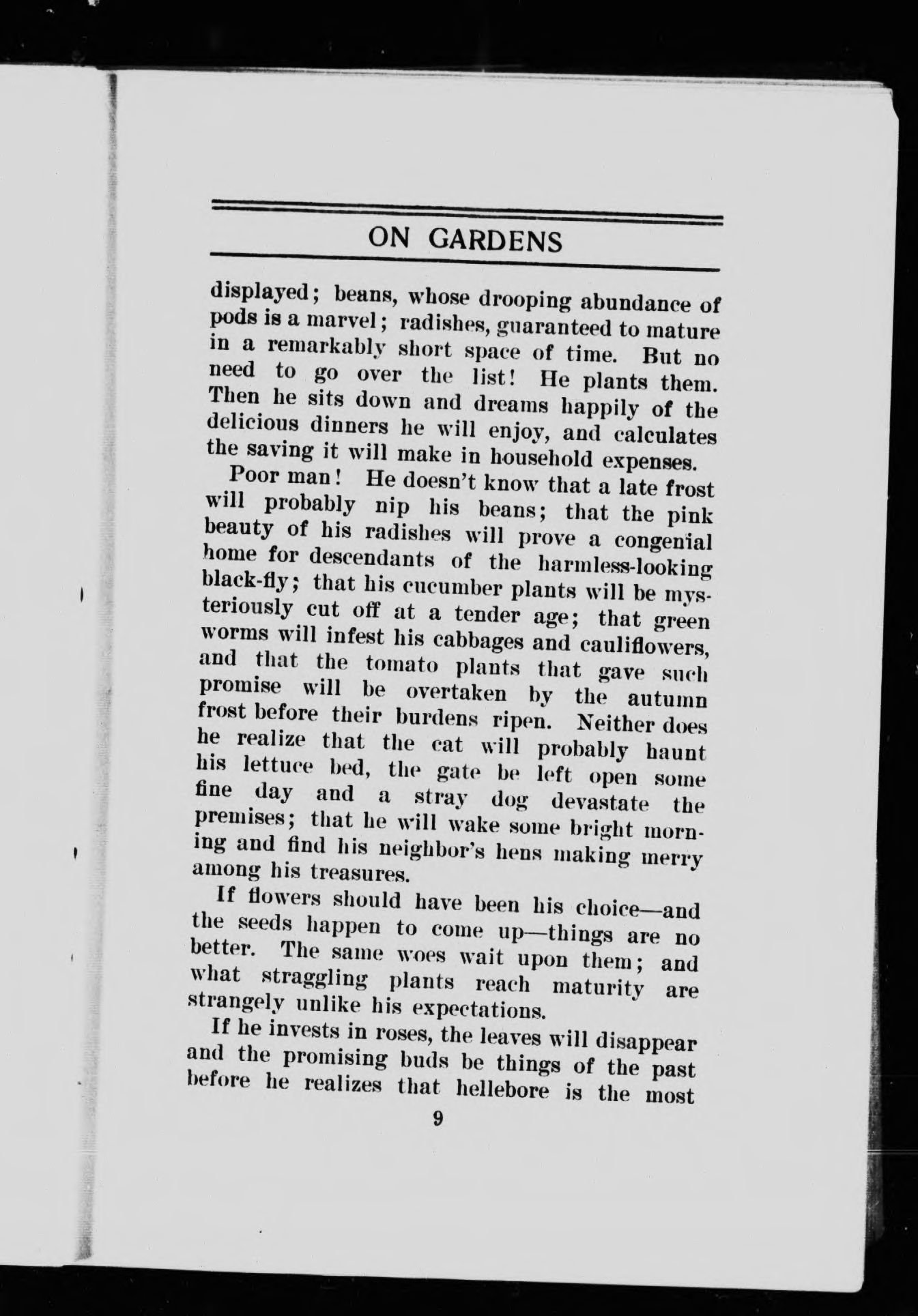 ON GARDENS

displayed; beans, whose drooping abundance of pods is a marvel; radishes, guaranteed to mature in a remarkably short space of time. But no need to go over the list! He plants them. Then he sits down and dreams happily of the delicious dinners he will enjoy, and calculates the saving it will make in household expenses.

Poor man! He doesn't know that a late frost will probably nip his beans; that the pink beauty of his radishes will prove a congenial home for descendants of the harmless-looking black-fly; that his cucumber plants will be mysteriously cut off at a tender age; that green worms will infest his cabbages and cauliflowers, and that the tomato plants that gave such promise will be overtaken by the autumn frost before their burdens ripen. Neither does he realize that the cat will probably haunt his lettuce bed, the gate be left open some fine day and a stray dog devastate the premises; that he will wake some bright morning and find his neighbor's hens making merry among his treasures.

If flowers should have been his choice—and the seeds happen to come up—things are no better. The same woes wait upon them; and what straggling plants reach maturity are strangely unlike his expectations.

If he invests in roses, the leaves will disappear and the promising buds be things of the past before he realizes that hellebore is the most

9